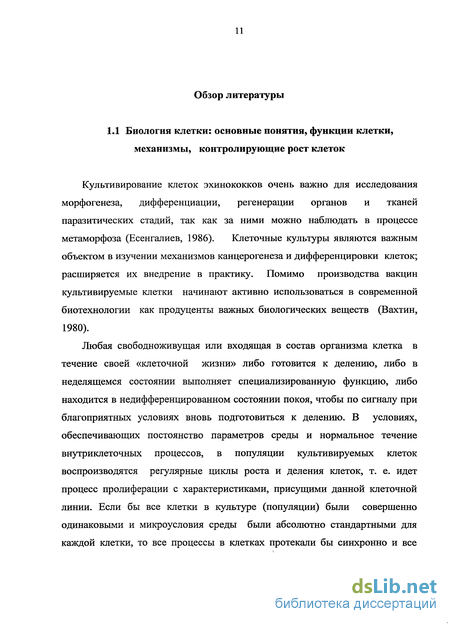 11

Обзор литературы

1.1 Биология клетки: основные понятия, функции клетки, механизмы, контролирующие рост клеток

Культивирование клеток эхинококков очень важно для исследования морфогенеза, дифференциации, регенерации органов и тканей паразитических стадий, так как за ними можно наблюдать в процессе метаморфоза (Есенгалиев, 1986). Клеточные культуры являются важным объектом в изучении механизмов канцерогенеза и дифференцировки клеток; расширяется их внедрение в практику. Помимо производства вакцин культивируемые клетки начинают активно использоваться в современной биотехнологии как продуценты важных биологических веществ (Вахтин, 1980).

Любая свободноживущая или входящая в состав организма клетка в течение своей «клеточной жизни» либо готовится к делению, либо в неделящемся состоянии выполняет специализированную функцию, либо находится в недифференцированном состоянии покоя, чтобы по сигналу при благоприятных условиях вновь подготовиться к делению. В условиях, обеспечивающих постоянство параметров среды и нормальное течение внутриклеточных процессов, в популяции культивируемых клеток воспроизводятся регулярные циклы роста и деления клеток, т. е. идет процесс пролиферации с характеристиками, присущими данной клеточной линии. Если бы все клетки в культуре (популяции) были совершенно одинаковыми и микроусловия среды были абсолютно стандартными для каждой клетки, то все процессы в клетках протекали бы синхронно и все

dsLib.net
библиотека диссертаций